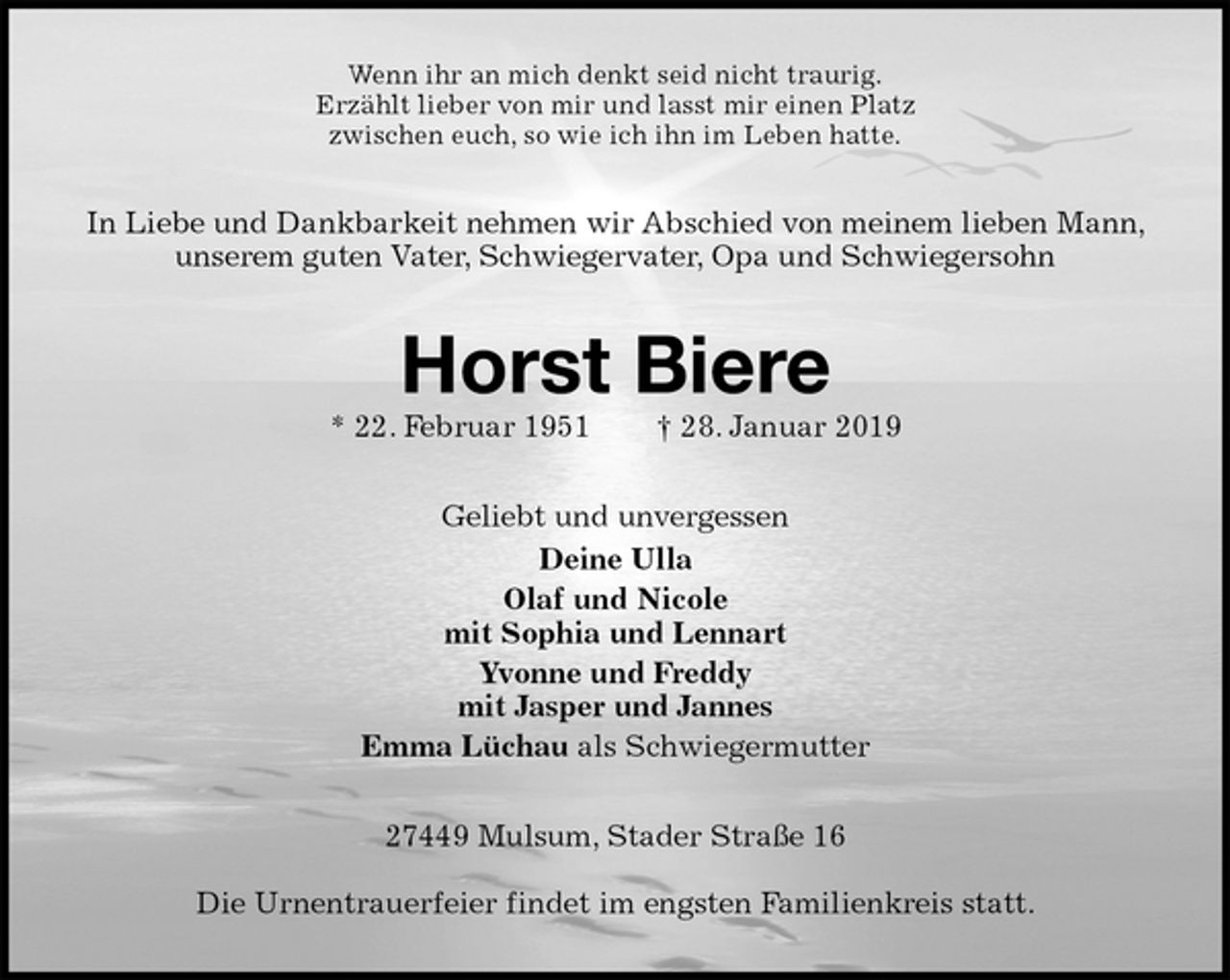 Wenn ihr an mich denkt seid nicht traurig. Erzählt lieber von mir und lasst mir einen Platz zwischen euch, so wie ich ihn im Leben hatte.

In Liebe und Dankbarkeit nehmen wir Abschied von meinem lieben Mann, unserem guten Vater, Schwiegervater, Opa und Schwiegersohn

Horst Biere

* 22. Februar 1951 † 28. Januar 2019

Geliebt und unvergessen

Deine Ulla

Olaf und Nicole
mit Sophia und Lennart

Yvonne und Freddy
mit Jasper und Jannes

Emma Lüchau als Schwiegermutter

27449 Mulsum, Stader Straße 16

Die Urnentrauerfeier findet im engsten Familienkreis statt.